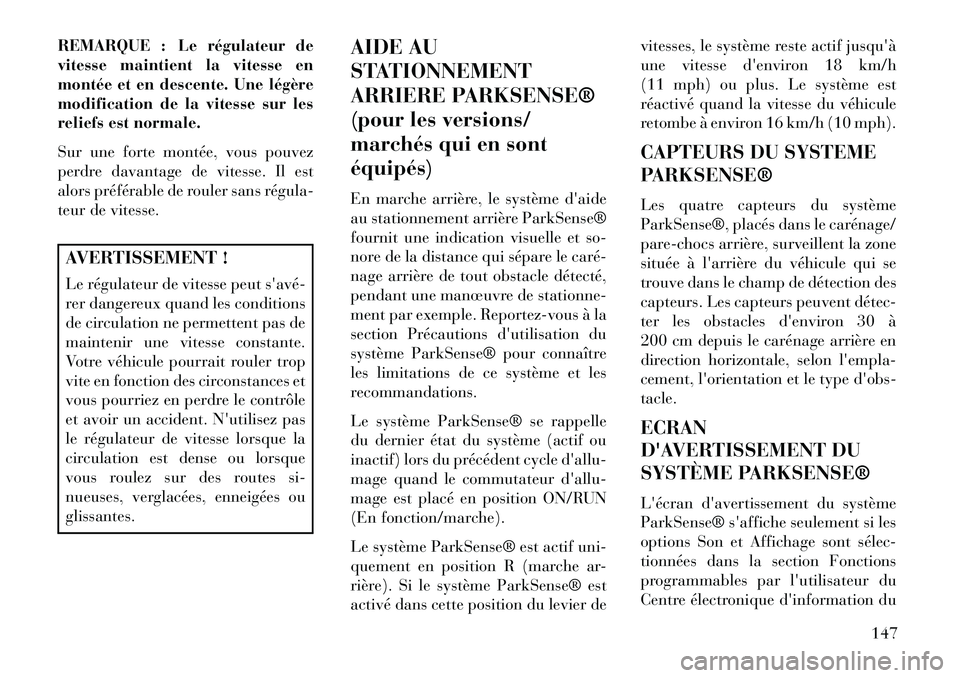 REMARQUE : Le régulateur de vitesse maintient la vitesse en montée et en descente. Une légère modification de la vitesse sur les reliefs est normale.

Sur une forte montée, vous pouvez perdre davantage de vitesse. Il est alors préférable de rouler sans régulateur de vitesse.

AVERTISSEMENT !

Le régulateur de vitesse peut s'avérer dangereux quand les conditions de circulation ne permettent pas de maintenir une vitesse constante. Votre véhicule pourrait rouler trop vite en fonction des circonstances et vous pourriez en perdre le contrôle et avoir un accident. N'utilisez pas le régulateur de vitesse lorsque la circulation est dense ou lorsque vous roulez sur des routes sinueuses, verglacées, enneigées ou glissantes.

AIDE AU STATIONNEMENT ARRIERE PARKSENSE® (pour les versions/ marchés qui en sont équipés)

En marche arrière, le système d'aide au stationnement arrière ParkSense® fournit une indication visuelle et sonore de la distance qui sépare le carénage arrière de tout obstacle détecté, pendant une manœuvre de stationnement par exemple. Reportez-vous à la section Précautions d'utilisation du système ParkSense® pour connaître les limitations de ce système et les recommandations.

Le système ParkSense® se rappelle du dernier état du système (actif ou inactif) lors du précédent cycle d'allumage quand le commutateur d'allumage est placé en position ON/RUN (En fonction/marche).

Le système ParkSense® est actif uniquement en position R (marche arrière). Si le système ParkSense® est activé dans cette position du levier de vitesses, le système reste actif jusqu'à une vitesse d'environ 18 km/h (11 mph) ou plus. Le système est réactivé quand la vitesse du véhicule retombe à environ 16 km/h (10 mph).

CAPTEURS DU SYSTEME PARKSENSE®

Les quatre capteurs du système ParkSense®, placés dans le carénage/ pare-chocs arrière, surveillent la zone située à l'arrière du véhicule qui se trouve dans le champ de détection des capteurs. Les capteurs peuvent détecter les obstacles d'environ 30 à 200 cm depuis le carénage arrière en direction horizontale, selon l'emplacement, l'orientation et le type d'obstacle.

ECRAN D'AVERTISSEMENT DU SYSTÈME PARKSENSE®

L'écran d'avertissement du système ParkSense® s'affiche seulement si les options Son et Affichage sont sélectionnées dans la section Fonctions programmables par l'utilisateur du Centre électronique d'information du

147

carmanualsonline.info